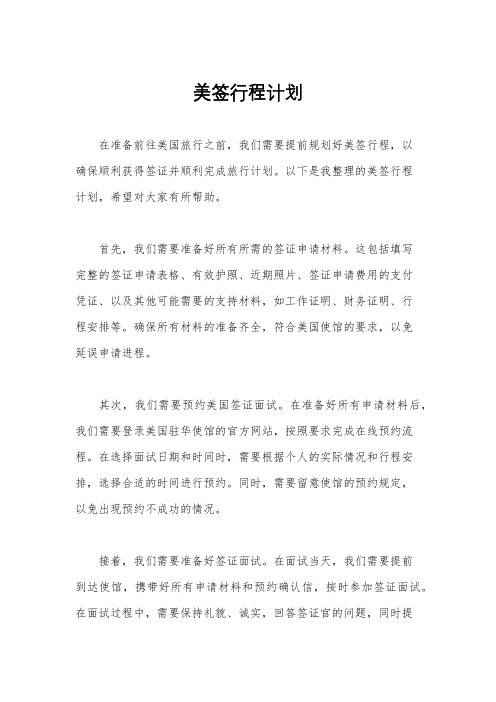 美签行程计划

在准备前往美国旅行之前，我们需要提前规划好美签行程，以确保顺利获得签证并顺利完成旅行计划。以下是我整理的美签行程计划，希望对大家有所帮助。

首先，我们需要准备好所有所需的签证申请材料。这包括填写完整的签证申请表格、有效护照、近期照片、签证申请费用的支付凭证、以及其他可能需要的支持材料，如工作证明、财务证明、行程安排等。确保所有材料的准备齐全，符合美国使馆的要求，以免延误申请进程。

其次，我们需要预约美国签证面试。在准备好所有申请材料后，我们需要登录美国驻华使馆的官方网站，按照要求完成在线预约流程。在选择面试日期和时间时，需要根据个人的实际情况和行程安排，选择合适的时间进行预约。同时，需要留意使馆的预约规定，以免出现预约不成功的情况。

接着，我们需要准备好签证面试。在面试当天，我们需要提前到达使馆，携带好所有申请材料和预约确认信，按时参加签证面试。在面试过程中，需要保持礼貌、诚实，回答签证官的问题，同时提